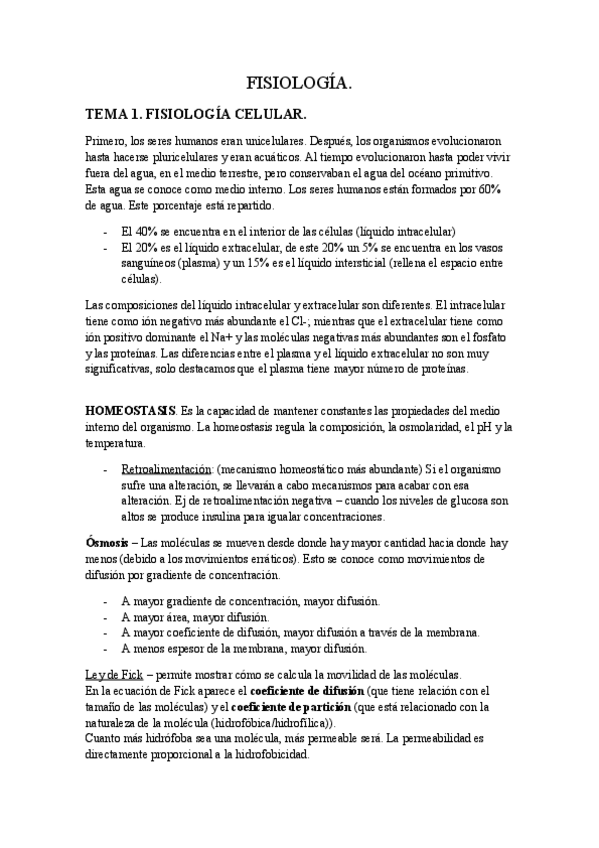 FISIOLOGÍA.

TEMA 1. FISIOLOGÍA CELULAR.

Primero, los seres humanos eran unicelulares. Después, los organismos evolucionaron hasta hacerse pluricelulares y eran acuáticos. Al tiempo evolucionaron hasta poder vivir fuera del agua, en el medio terrestre, pero conservaban el agua del océano primitivo. Esta agua se conoce como medio interno. Los seres humanos están formados por 60% de agua. Este porcentaje está repartido.

- El 40% se encuentra en el interior de las células (líquido intracelular)
- El 20% es el líquido extracelular, de este 20% un 5% se encuentra en los vasos sanguíneos (plasma) y un 15% es el líquido intersticial (rellena el espacio entre células).

Las composiciones del líquido intracelular y extracelular son diferentes. El intracelular tiene como ión negativo más abundante el Cl-; mientras que el extracelular tiene como ión positivo dominante el Na+ y las moléculas negativas más abundantes son el fosfato y las proteínas. Las diferencias entre el plasma y el líquido extracelular no son muy significativas, solo destacamos que el plasma tiene mayor número de proteínas.

HOMEOSTASIS. Es la capacidad de mantener constantes las propiedades del medio interno del organismo. La homeostasis regula la composición, la osmolaridad, el pH y la temperatura.

- Retroalimentación: (mecanismo homeostático más abundante) Si el organismo sufre una alteración, se llevarán a cabo mecanismos para acabar con esa alteración. Ej de retroalimentación negativa – cuando los niveles de glucosa son altos se produce insulina para igualar concentraciones.

Ósmosis – Las moléculas se mueven desde donde hay mayor cantidad hacia donde hay menos (debido a los movimientos erráticos). Esto se conoce como movimientos de difusión por gradiente de concentración.

- A mayor gradiente de concentración, mayor difusión.
- A mayor área, mayor difusión.
- A mayor coeficiente de difusión, mayor difusión a través de la membrana.
- A menos espesor de la membrana, mayor difusión.

Ley de Fick – permite mostrar cómo se calcula la movilidad de las moléculas.
En la ecuación de Fick aparece el coeficiente de difusión (que tiene relación con el tamaño de las moléculas) y el coeficiente de partición (que está relacionado con la naturaleza de la molécula (hidrofóbica/hidrofílica)).
Cuanto más hidrófoba sea una molécula, más permeable será. La permeabilidad es directamente proporcional a la hidrofobicidad.